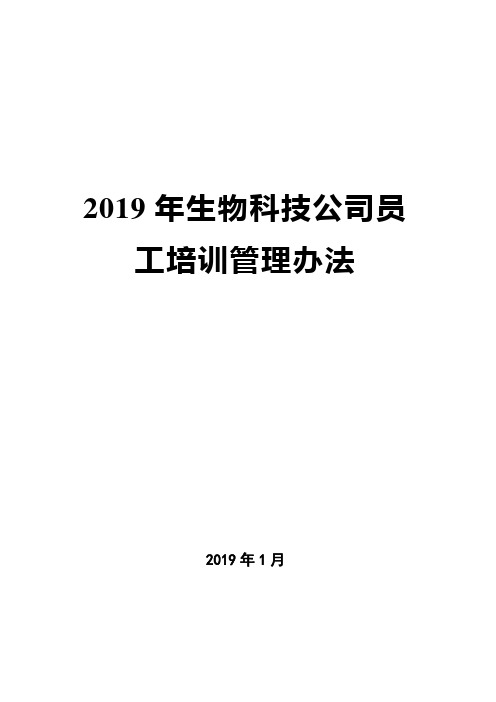 2019 年生物科技公司员工培训管理办法

2019 年 1 月